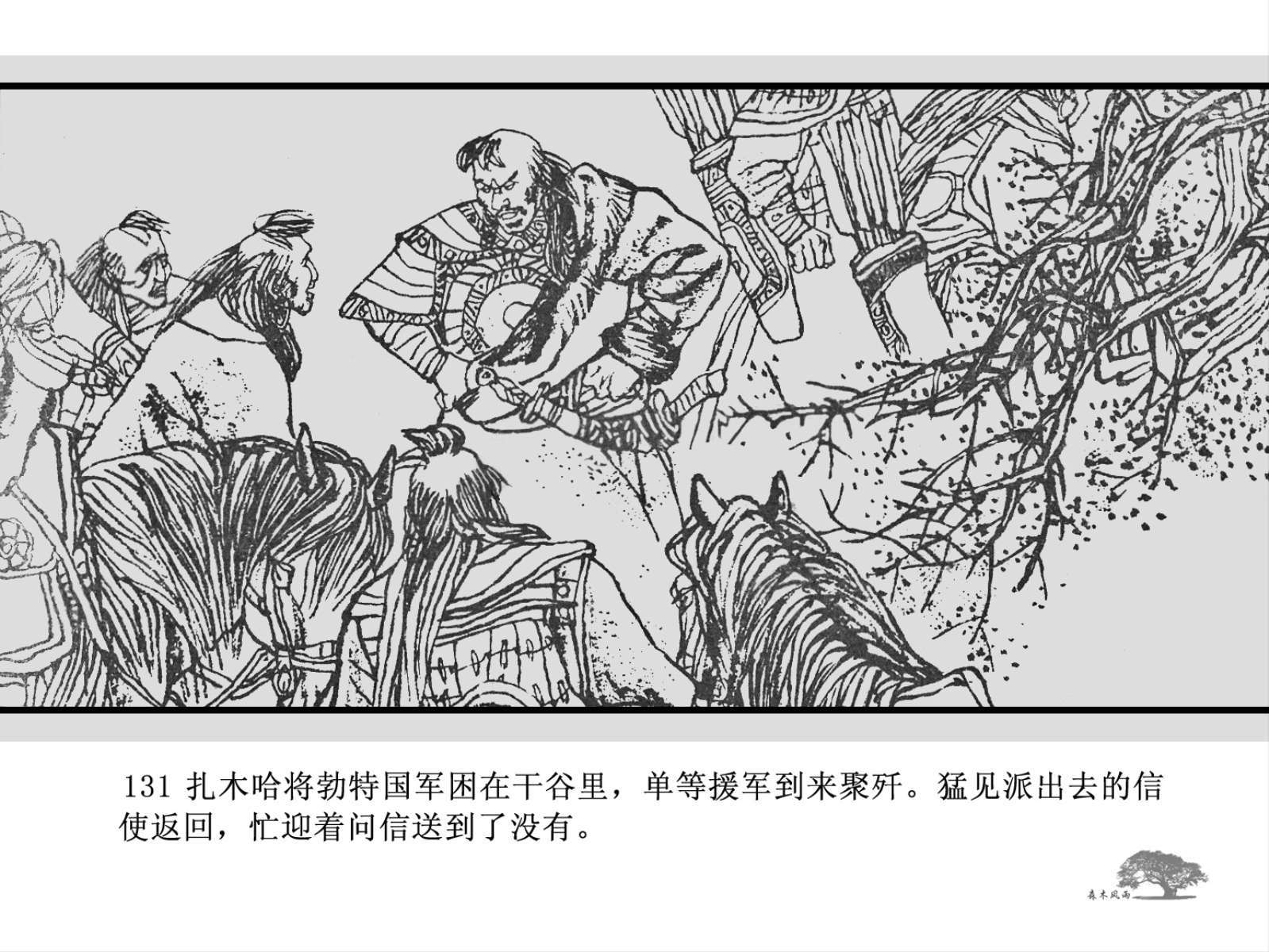 131 扎木哈将勃特国军困在干谷里，单等援军到来聚歼。猛见派出去的信使返回，忙迎着问信送到了没有。

森木风雨